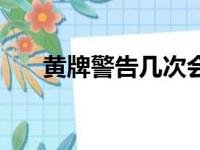 黄牌警告几次会